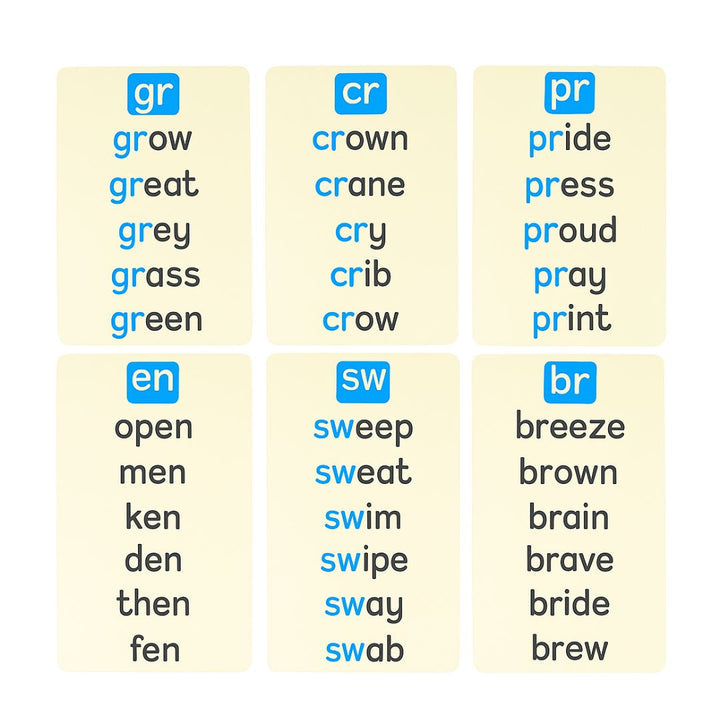 gr
grow
great
grey
grass
green

cr
crown
crane
cry
crib
crow

pr
pride
press
proud
pray
print

en
open
men
ken
den
then
fen

sw
sweep
sweat
swim
swipe
sway
swab

br
breeze
brown
brain
brave
bride
brew